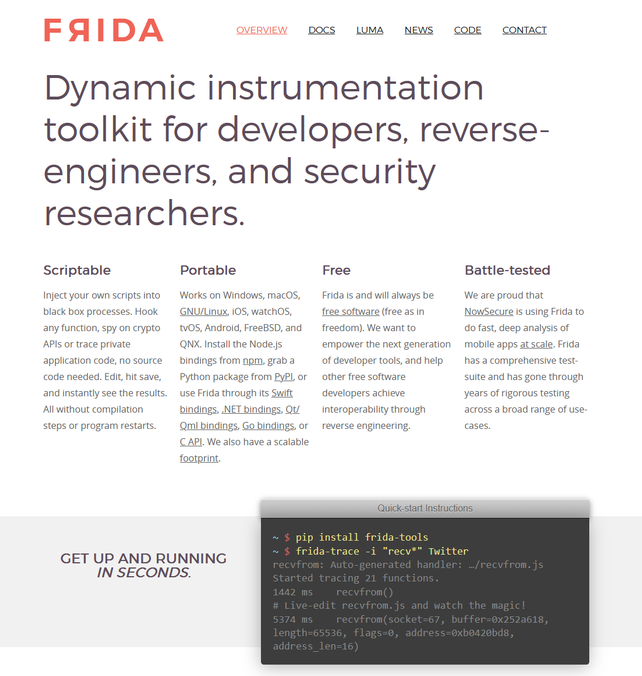 FЯIDA

OVERVIEW DOCS LUMA NEWS CODE CONTACT

Dynamic instrumentation toolkit for developers, reverse-engineers, and security researchers.

Scriptable

Inject your own scripts into black box processes. Hook any function, spy on crypto APIs or trace private application code, no source code needed. Edit, hit save, and instantly see the results. All without compilation steps or program restarts.

Portable

Works on Windows, macOS, GNU/Linux, iOS, watchOS, tvOS, Android, FreeBSD, and QNX. Install the Node.js bindings from npm, grab a Python package from PyPI, or use Frida through its Swift bindings, .NET bindings, Qt/Qml bindings, Go bindings, or C API. We also have a scalable footprint.

Free

Frida is and will always be free software (free as in freedom). We want to empower the next generation of developer tools, and help other free software developers achieve interoperability through reverse engineering.

Battle-tested

We are proud that NowSecure is using Frida to do fast, deep analysis of mobile apps at scale. Frida has a comprehensive test-suite and has gone through years of rigorous testing across a broad range of use-cases.

GET UP AND RUNNING IN SECONDS.

Quick-start Instructions

~ $ pip install frida-tools
~ $ frida-trace -i "recv*" Twitter
recvfrom: Auto-generated handler: …/recvfrom.js
Started tracing 21 functions.
1442 ms recvfrom()
# Live-edit recvfrom.js and watch the magic!
5374 ms recvfrom(socket=67, buffer=0x252a618, length=65536, flags=0, address=0xb0420bd8, address_len=16)